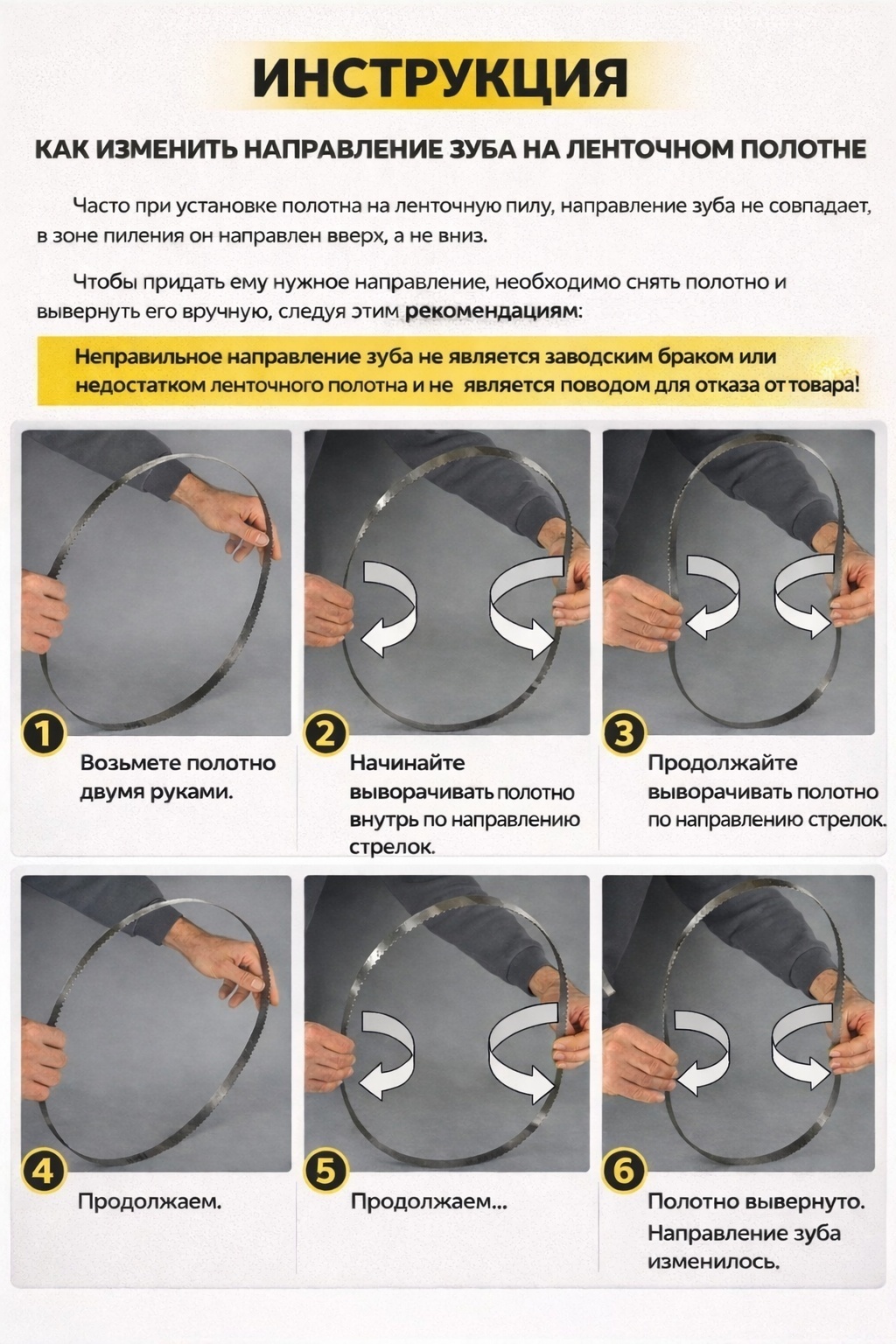 ИНСТРУКЦИЯ

КАК ИЗМЕНИТЬ НАПРАВЛЕНИЕ ЗУБА НА ЛЕНТОЧНОМ ПОЛОТНЕ

Часто при установке полотна на ленточную пилу, направление зуба не совпадает, в зоне пиления он направлен вверх, а не вниз.

Чтобы придать ему нужное направление, необходимо снять полотно и вывернуть его вручную, следуя этим рекомендациям:

Неправильное направление зуба не является заводским браком или недостатком ленточного полотна и не является поводом для отказа от товара!

1 Возьмете полотно двумя руками.

2 Начинайте выворачивать полотно внутрь по направлению стрелок.

3 Продолжайте выворачивать полотно по направлению стрелок.

4 Продолжаем.

5 Продолжаем...

6 Полотно вывернуто. Направление зуба изменилось.